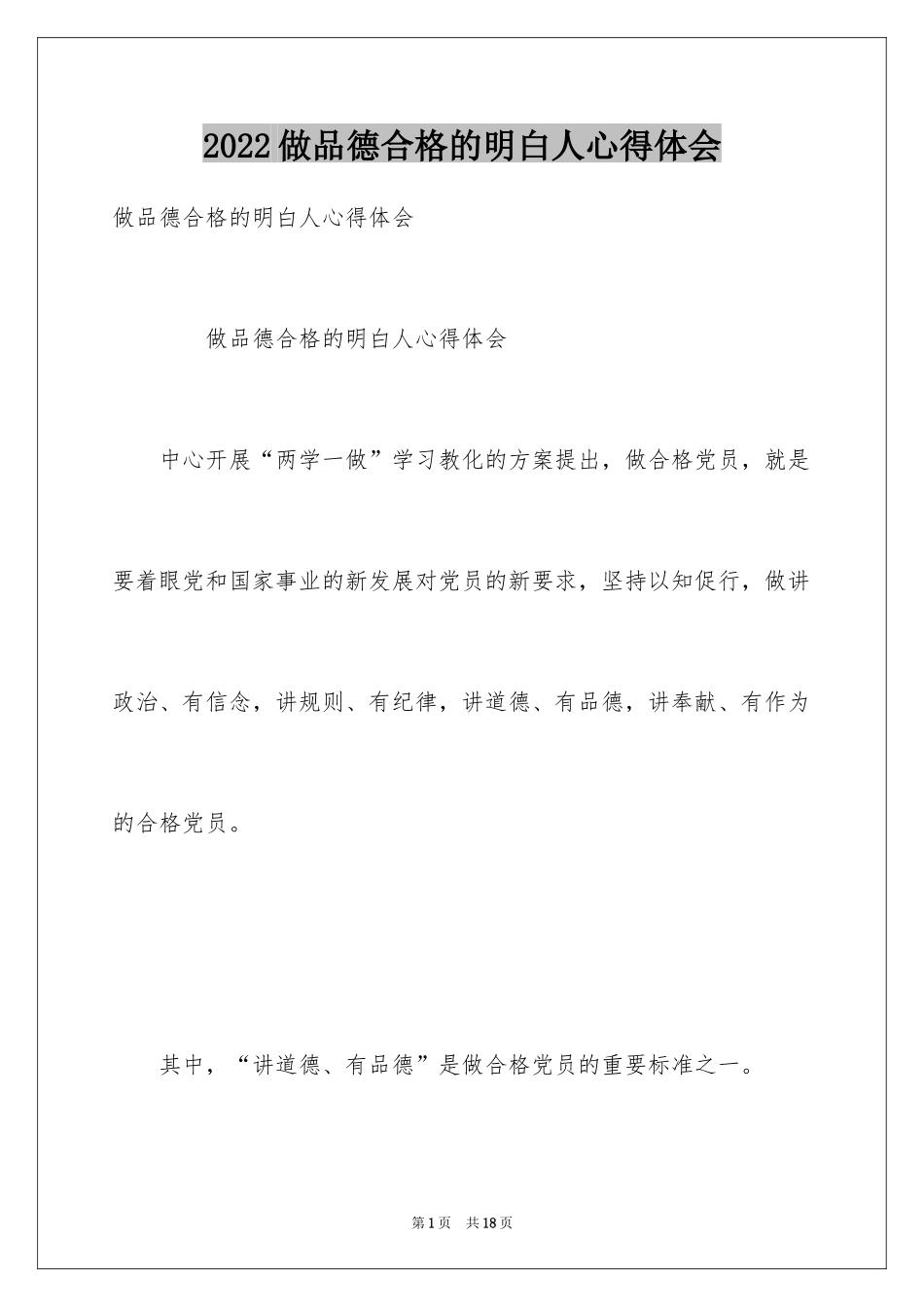 2022做品德合格的明白人心得体会

做品德合格的明白人心得体会

做品德合格的明白人心得体会

中心开展“两学一做”学习教化的方案提出，做合格党员，就是要着眼党和国家事业的新发展对党员的新要求，坚持以知促行，做讲政治、有信念，讲规则、有纪律，讲道德、有品德，讲奉献、有作为的合格党员。

其中，“讲道德、有品德”是做合格党员的重要标准之一。

第1页 共18页